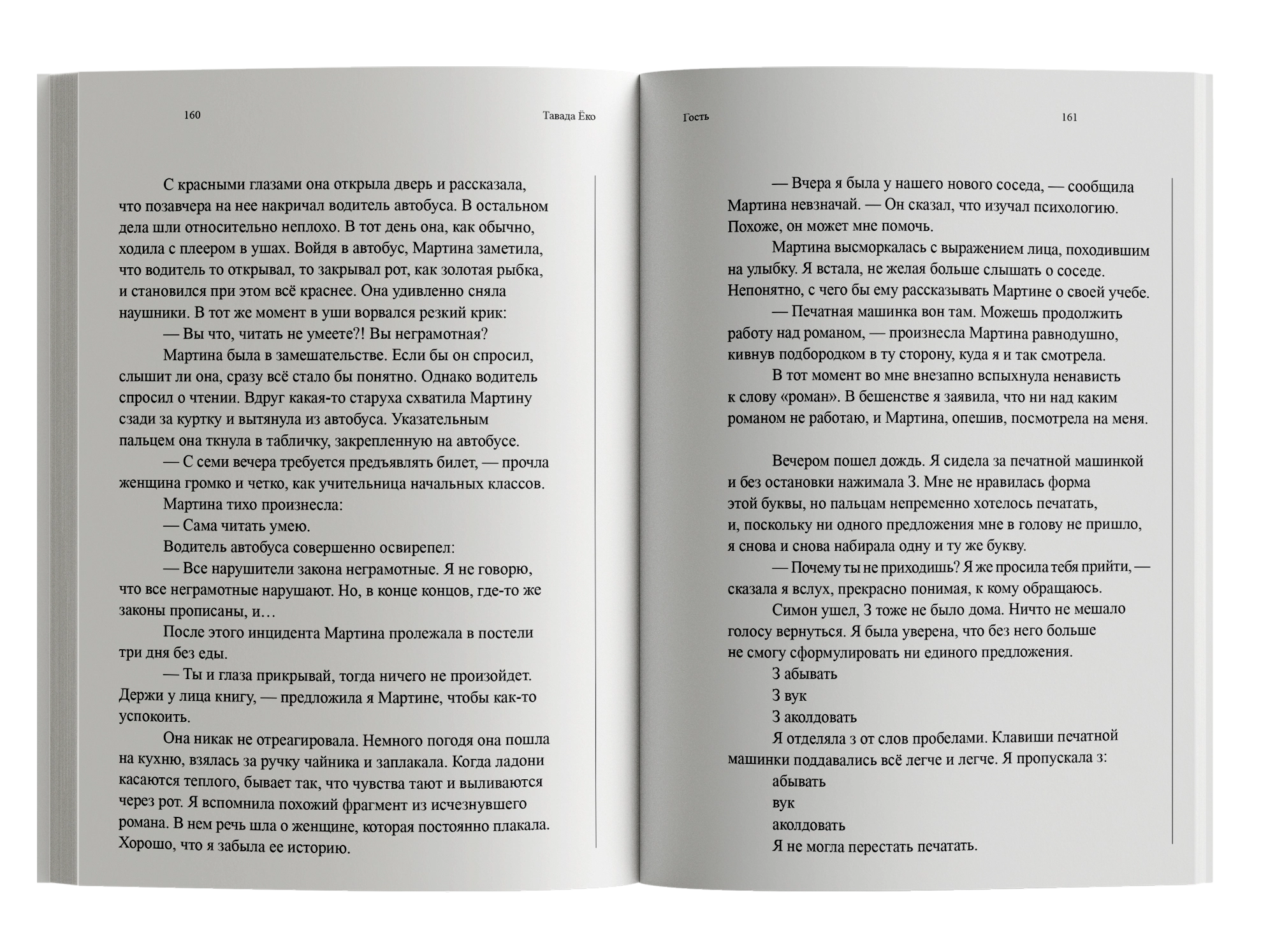 160

Тавада Ёко

С красными глазами она открыла дверь и рассказала, что позавчера на нее накричал водитель автобуса. В остальном дела шли относительно неплохо. В тот день она, как обычно, ходила с плеером в ушах. Войдя в автобус, Мартина заметила, что водитель то открывал, то закрывал рот, как золотая рыбка, и становился при этом всё краснее. Она удивленно сняла наушники. В тот же момент в уши ворвался резкий крик:

— Вы что, читать не умеете?! Вы неграмотная?

Мартина была в замешательстве. Если бы он спросил, слышит ли она, сразу всё стало бы понятно. Однако водитель спросил о чтении. Вдруг какая-то старуха схватила Мартину сзади за куртку и вытянула из автобуса. Указательным пальцем она ткнула в табличку, закрепленную на автобусе.

— С семи вечера требуется предъявлять билет, — прочла женщина громко и четко, как учительница начальных классов.

Мартина тихо произнесла:

— Сама читать умею.

Водитель автобуса совершенно освирепел:

— Все нарушители закона неграмотные. Я не говорю, что все неграмотные нарушают. Но, в конце концов, где-то же законы прописаны, и…

После этого инцидента Мартина пролежала в постели три дня без еды.

— Ты и глаза прикрывай, тогда ничего не произойдет. Держи у лица книгу, — предложила я Мартине, чтобы как-то успокоить.

Она никак не отреагировала. Немного погодя она пошла на кухню, взялась за ручку чайника и заплакала. Когда ладони касаются теплого, бывает так, что чувства тают и выливаются через рот. Я вспомнила похожий фрагмент из исчезнувшего романа. В нем речь шла о женщине, которая постоянно плакала. Хорошо, что я забыла ее историю.

Гость

161

— Вчера я была у нашего нового соседа, — сообщила Мартина невзначай. — Он сказал, что изучал психологию. Похоже, он может мне помочь.

Мартина высморкалась с выражением лица, походившим на улыбку. Я встала, не желая больше слышать о соседе. Непонятно, с чего бы ему рассказывать Мартине о своей учебе.

— Печатная машинка вон там. Можешь продолжить работу над романом, — произнесла Мартина равнодушно, кивнув подбородком в ту сторону, куда я и так смотрела.

В тот момент во мне внезапно вспыхнула ненависть к слову «роман». В бешенстве я заявила, что ни над каким романом не работаю, и Мартина, опешив, посмотрела на меня.

Вечером пошел дождь. Я сидела за печатной машинкой и без остановки нажимала З. Мне не нравилась форма этой буквы, но пальцам непременно хотелось печатать, и, поскольку ни одного предложения мне в голову не пришло, я снова и снова набирала одну и ту же букву.

— Почему ты не приходишь? Я же просила тебя прийти, — сказала я вслух, прекрасно понимая, к кому обращаюсь.

Симон ушел, З тоже не было дома. Ничто не мешало голосу вернуться. Я была уверена, что без него больше не смогу сформулировать ни единого предложения.

З абывать
З вук
З аколдовать

Я отделяла з от слов пробелами. Клавиши печатной машинки поддавались всё легче и легче. Я пропускала з:

абывать
вук
аколдовать

Я не могла перестать печатать.